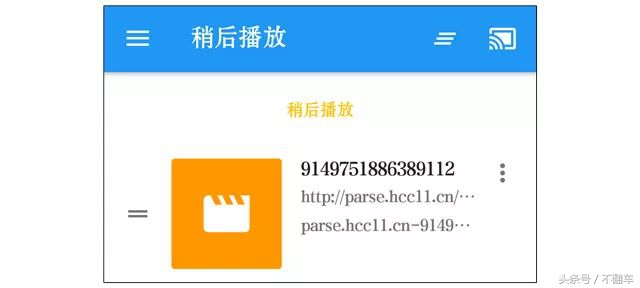 稍后播放

稍后播放

9149751886389112

http://parse.hcc11.cn/…

parse.hcc11.cn-9149…

头条号 / 不翻车